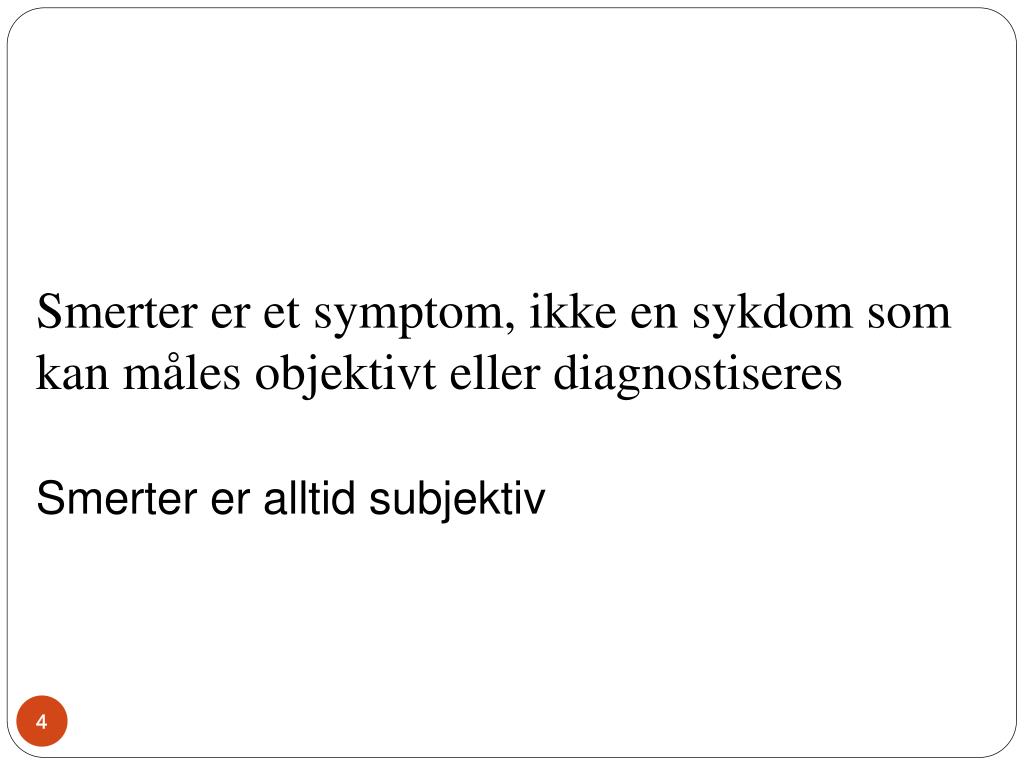 Smerter er et symptom, ikke en sykdom som kan måles objektivt eller diagnostiseres

Smerter er alltid subjektiv

4